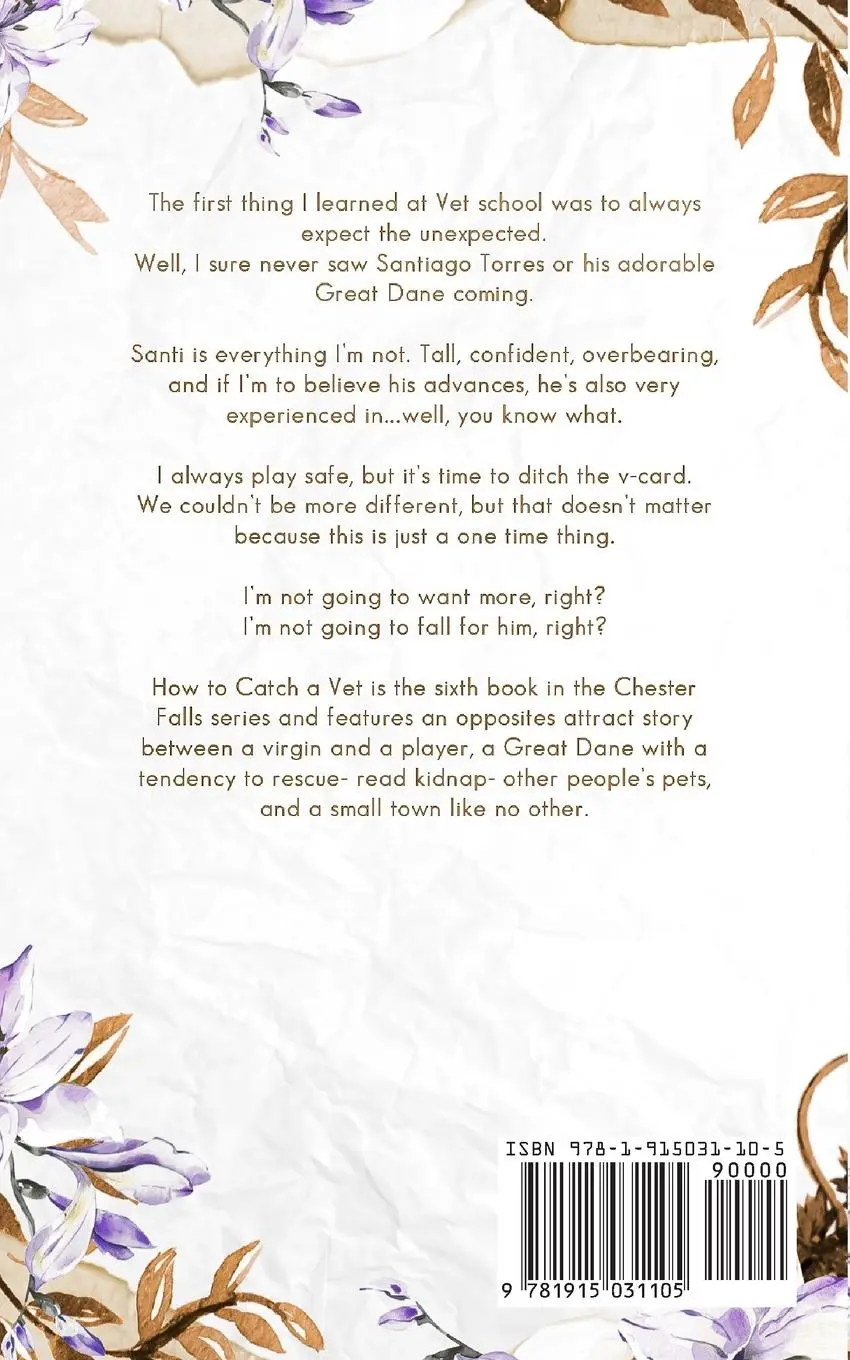 The first thing I learned at Vet school was to always expect the unexpected.
Well, I sure never saw Santiago Torres or his adorable Great Dane coming.

Santi is everything I'm not. Tall, confident, overbearing, and if I'm to believe his advances, he's also very experienced in...well, you know what.

I always play safe, but it's time to ditch the v-card. We couldn't be more different, but that doesn't matter because this is just a one time thing.

I'm not going to want more, right?
I'm not going to fall for him, right?

How to Catch a Vet is the sixth book in the Chester Falls series and features an opposites attract story between a virgin and a player, a Great Dane with a tendency to rescue- read kidnap- other people's pets, and a small town like no other.

ISBN 978-1-915031-10-5
90000
9 781915 031105